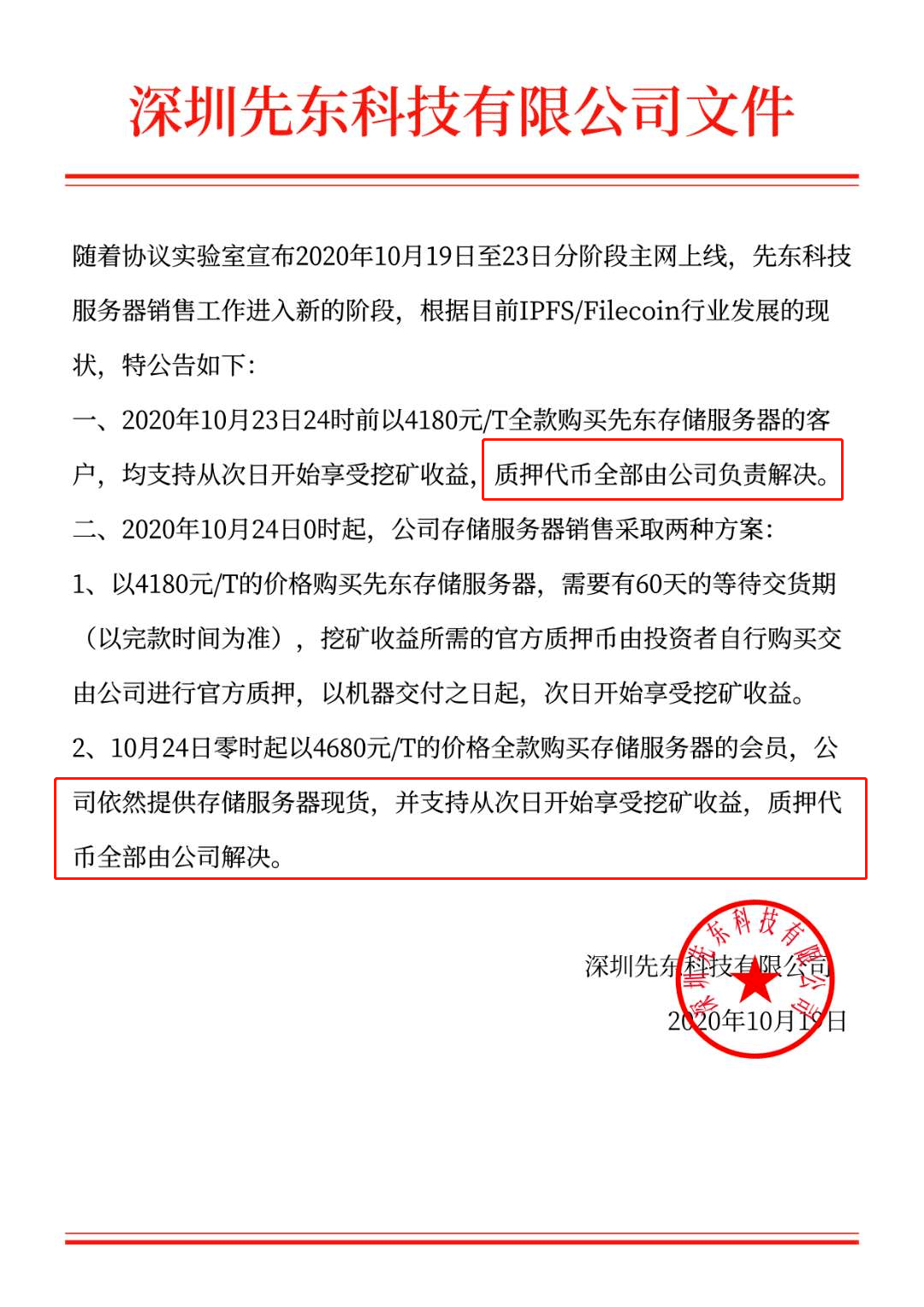 深圳先东科技有限公司文件

随着协议实验室宣布2020年10月19日至23日分阶段主网上线，先东科技服务器销售工作进入新的阶段，根据目前IPFS/Filecoin行业发展的现状，特公告如下：

一、2020年10月23日24时前以4180元/T全款购买先东存储服务器的客户，均支持从次日开始享受挖矿收益，质押代币全部由公司负责解决。

二、2020年10月24日0时起，公司存储服务器销售采取两种方案：

1、以4180元/T的价格购买先东存储服务器，需要有60天的等待交货期（以完款时间为准），挖矿收益所需的官方质押币由投资者自行购买交由公司进行官方质押，以机器交付之日起，次日开始享受挖矿收益。

2、10月24日零时起以4680元/T的价格全款购买存储服务器的会员，公司依然提供存储服务器现货，并支持从次日开始享受挖矿收益，质押代币全部由公司解决。

深圳先东科技有限公司
2020年10月19日

深圳先东科技有限公司